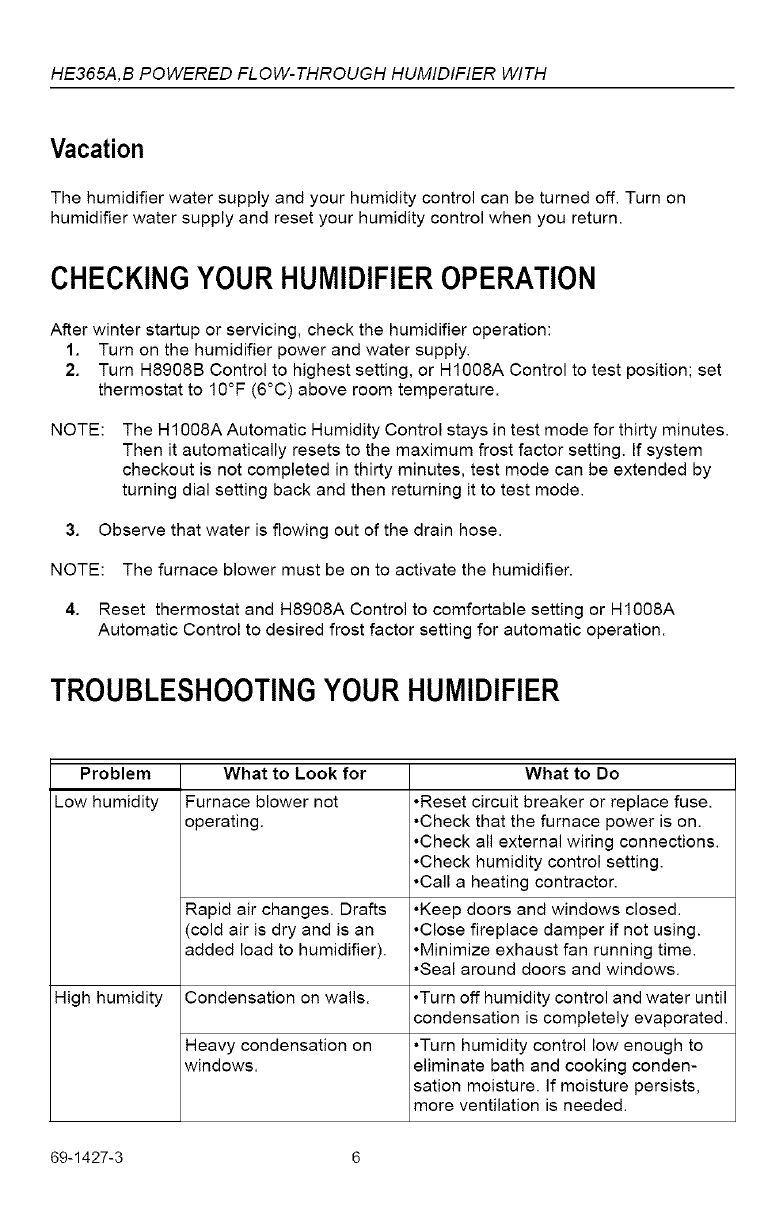 HE365A,B POWERED FLOW-THROUGH HUMIDIFIER WITH

Vacation

The humidifier water supply and your humidity control can be turned off. Turn on humidifier water supply and reset your humidity control when you return.

CHECKING YOUR HUMIDIFIER OPERATION

After winter startup or servicing, check the humidifier operation:
1. Turn on the humidifier power and water supply.
2. Turn H8908B Control to highest setting, or H1008A Control to test position; set thermostat to 10°F (6°C) above room temperature.

NOTE: The H1008A Automatic Humidity Control stays in test mode for thirty minutes. Then it automatically resets to the maximum frost factor setting. If system checkout is not completed in thirty minutes, test mode can be extended by turning dial setting back and then returning it to test mode.

3. Observe that water is flowing out of the drain hose.

NOTE: The furnace blower must be on to activate the humidifier.

4. Reset thermostat and H8908A Control to comfortable setting or H1008A Automatic Control to desired frost factor setting for automatic operation.

TROUBLESHOOTING YOUR HUMIDIFIER

| Problem | What to Look for | What to Do |
|---|---|---|
| Low humidity | Furnace blower not operating. | •Reset circuit breaker or replace fuse. •Check that the furnace power is on. •Check all external wiring connections. •Check humidity control setting. •Call a heating contractor. |
| | Rapid air changes. Drafts (cold air is dry and is an added load to humidifier). | •Keep doors and windows closed. •Close fireplace damper if not using. •Minimize exhaust fan running time. •Seal around doors and windows. |
| High humidity | Condensation on walls. | •Turn off humidity control and water until condensation is completely evaporated. |
| | Heavy condensation on windows. | •Turn humidity control low enough to eliminate bath and cooking condensation moisture. If moisture persists, more ventilation is needed. |

69-1427-3 6